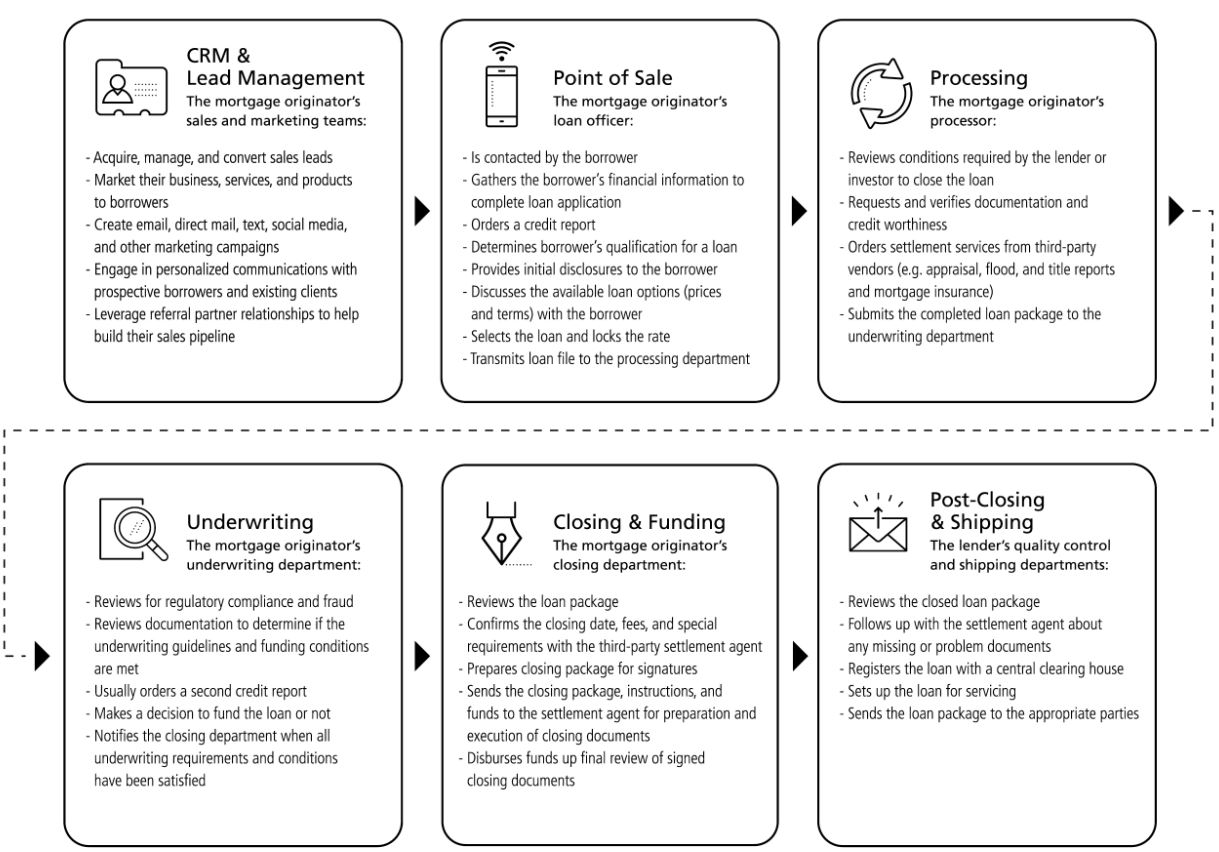 CRM & Lead Management
The mortgage originator's sales and marketing teams:

- Acquire, manage, and convert sales leads
- Market their business, services, and products to borrowers
- Create email, direct mail, text, social media, and other marketing campaigns
- Engage in personalized communications with prospective borrowers and existing clients
- Leverage referral partner relationships to help build their sales pipeline

Point of Sale
The mortgage originator's loan officer:

- Is contacted by the borrower
- Gathers the borrower's financial information to complete loan application
- Orders a credit report
- Determines borrower's qualification for a loan
- Provides initial disclosures to the borrower
- Discusses the available loan options (prices and terms) with the borrower
- Selects the loan and locks the rate
- Transmits loan file to the processing department

Processing
The mortgage originator's processor:

- Reviews conditions required by the lender or investor to close the loan
- Requests and verifies documentation and credit worthiness
- Orders settlement services from third-party vendors (e.g. appraisal, flood, and title reports and mortgage insurance)
- Submits the completed loan package to the underwriting department

Underwriting
The mortgage originator's underwriting department:

- Reviews for regulatory compliance and fraud
- Reviews documentation to determine if the underwriting guidelines and funding conditions are met
- Usually orders a second credit report
- Makes a decision to fund the loan or not
- Notifies the closing department when all underwriting requirements and conditions have been satisfied

Closing & Funding
The mortgage originator's closing department:

- Reviews the loan package
- Confirms the closing date, fees, and special requirements with the third-party settlement agent
- Prepares closing package for signatures
- Sends the closing package, instructions, and funds to the settlement agent for preparation and execution of closing documents
- Disburses funds up final review of signed closing documents

Post-Closing & Shipping
The lender's quality control and shipping departments:

- Reviews the closed loan package
- Follows up with the settlement agent about any missing or problem documents
- Registers the loan with a central clearing house
- Sets up the loan for servicing
- Sends the loan package to the appropriate parties